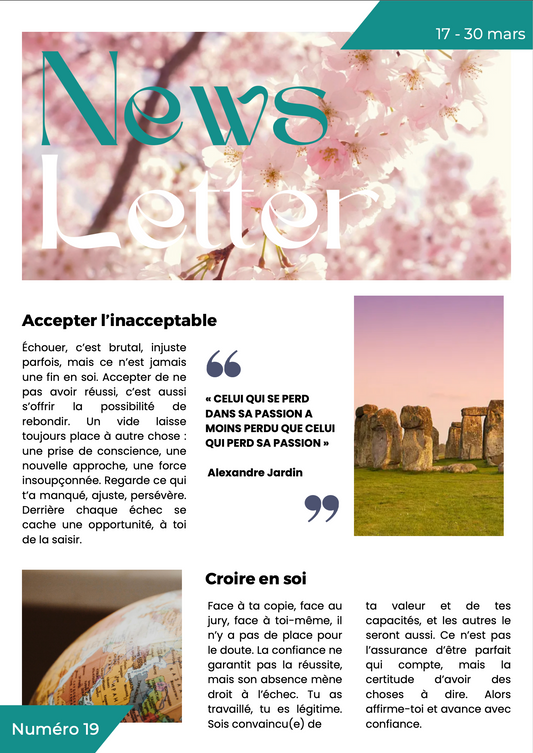 17 - 30 mars

News
Letter

Accepter l'inacceptable

Échouer, c'est brutal, injuste parfois, mais ce n'est jamais une fin en soi. Accepter de ne pas avoir réussi, c'est aussi s'offrir la possibilité de rebondir. Un vide laisse toujours place à autre chose : une prise de conscience, une nouvelle approche, une force insoupçonnée. Regarde ce qui t'a manqué, ajuste, persévère. Derrière chaque échec se cache une opportunité, à toi de la saisir.

« CELUI QUI SE PERD DANS SA PASSION A MOINS PERDU QUE CELUI QUI PERD SA PASSION »

Alexandre Jardin

Croire en soi

Face à ta copie, face au jury, face à toi-même, il n'y a pas de place pour le doute. La confiance ne garantit pas la réussite, mais son absence mène droit à l'échec. Tu as travaillé, tu es légitime. Sois convaincu(e) de ta valeur et de tes capacités, et les autres le seront aussi. Ce n'est pas l'assurance d'être parfait qui compte, mais la certitude d'avoir des choses à dire. Alors affirme-toi et avance avec confiance.

Numéro 19